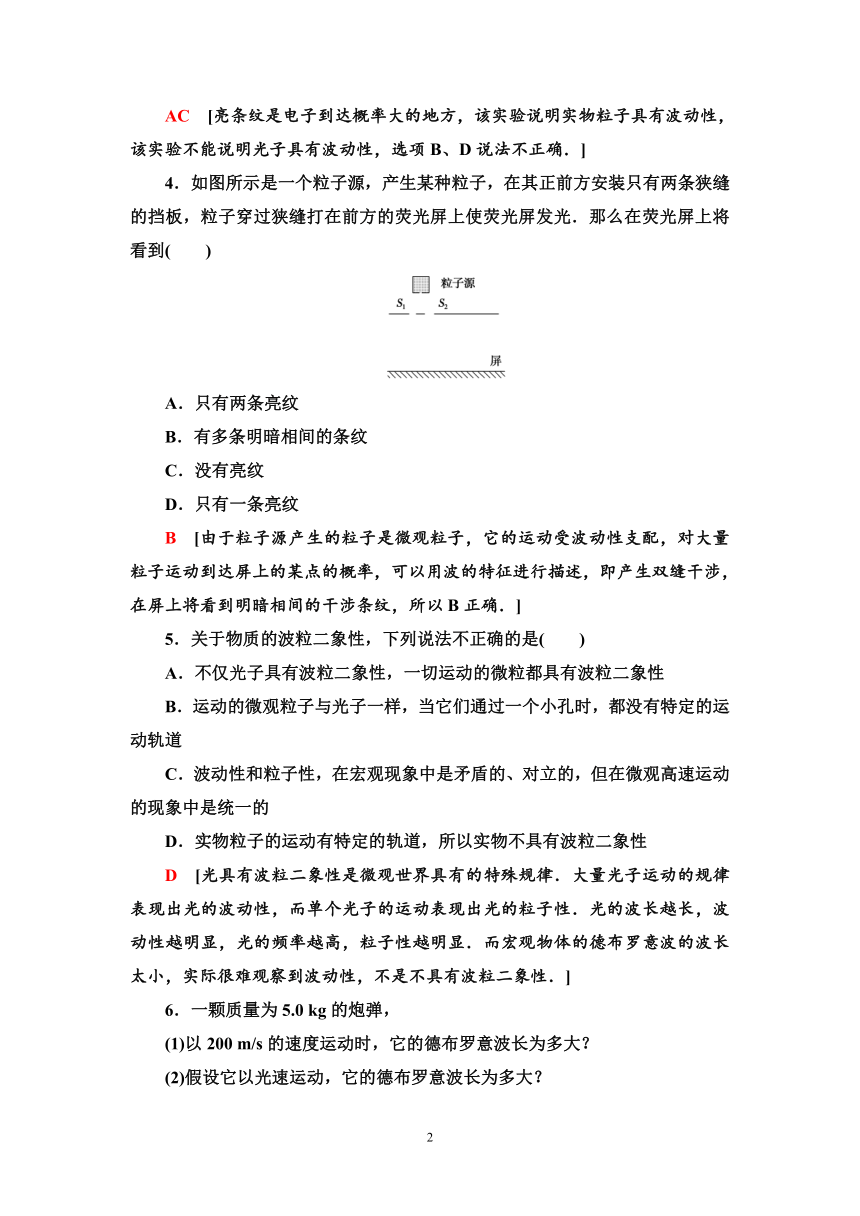 AC [亮条纹是电子到达概率大的地方，该实验说明实物粒子具有波动性，该实验不能说明光子具有波动性，选项 B、D 说法不正确．]

4．如图所示是一个粒子源，产生某种粒子，在其正前方安装只有两条狭缝的挡板，粒子穿过狭缝打在前方的荧光屏上使荧光屏发光．那么在荧光屏上将看到(　　)

粒子源

$S_1$ $S_2$

屏

A．只有两条亮纹

B．有多条明暗相间的条纹

C．没有亮纹

D．只有一条亮纹

B [由于粒子源产生的粒子是微观粒子，它的运动受波动性支配，对大量粒子运动到达屏上的某点的概率，可以用波的特征进行描述，即产生双缝干涉，在屏上将看到明暗相间的干涉条纹，所以 B 正确．]

5．关于物质的波粒二象性，下列说法不正确的是(　　)

A．不仅光子具有波粒二象性，一切运动的微粒都具有波粒二象性

B．运动的微观粒子与光子一样，当它们通过一个小孔时，都没有特定的运动轨道

C．波动性和粒子性，在宏观现象中是矛盾的、对立的，但在微观高速运动的现象中是统一的

D．实物粒子的运动有特定的轨道，所以实物不具有波粒二象性

D [光具有波粒二象性是微观世界具有的特殊规律．大量光子运动的规律表现出光的波动性，而单个光子的运动表现出光的粒子性．光的波长越长，波动性越明显，光的频率越高，粒子性越明显．而宏观物体的德布罗意波的波长太小，实际很难观察到波动性，不是不具有波粒二象性．]

6．一颗质量为 5.0 kg 的炮弹，

(1)以 200 m/s 的速度运动时，它的德布罗意波长为多大？

(2)假设它以光速运动，它的德布罗意波长为多大？

2